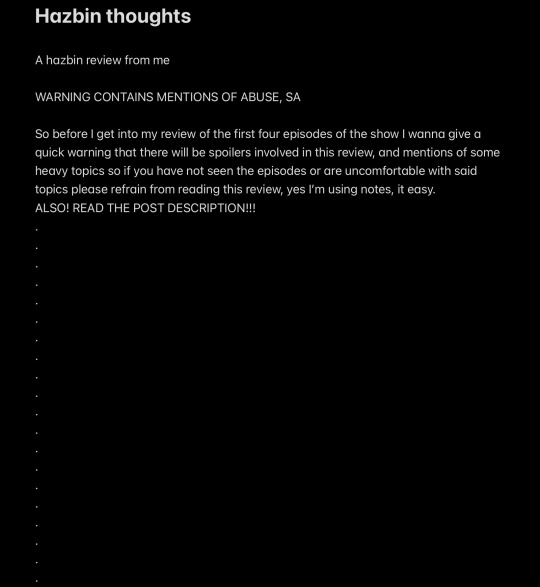 Hazbin thoughts

A hazbin review from me

WARNING CONTAINS MENTIONS OF ABUSE, SA

So before I get into my review of the first four episodes of the show I wanna give a quick warning that there will be spoilers involved in this review, and mentions of some heavy topics so if you have not seen the episodes or are uncomfortable with said topics please refrain from reading this review, yes I'm using notes, it easy.
ALSO! READ THE POST DESCRIPTION!!!
.
.
.
.
.
.
.
.
.
.
.
.
.
.
.
.
.
.
.
.